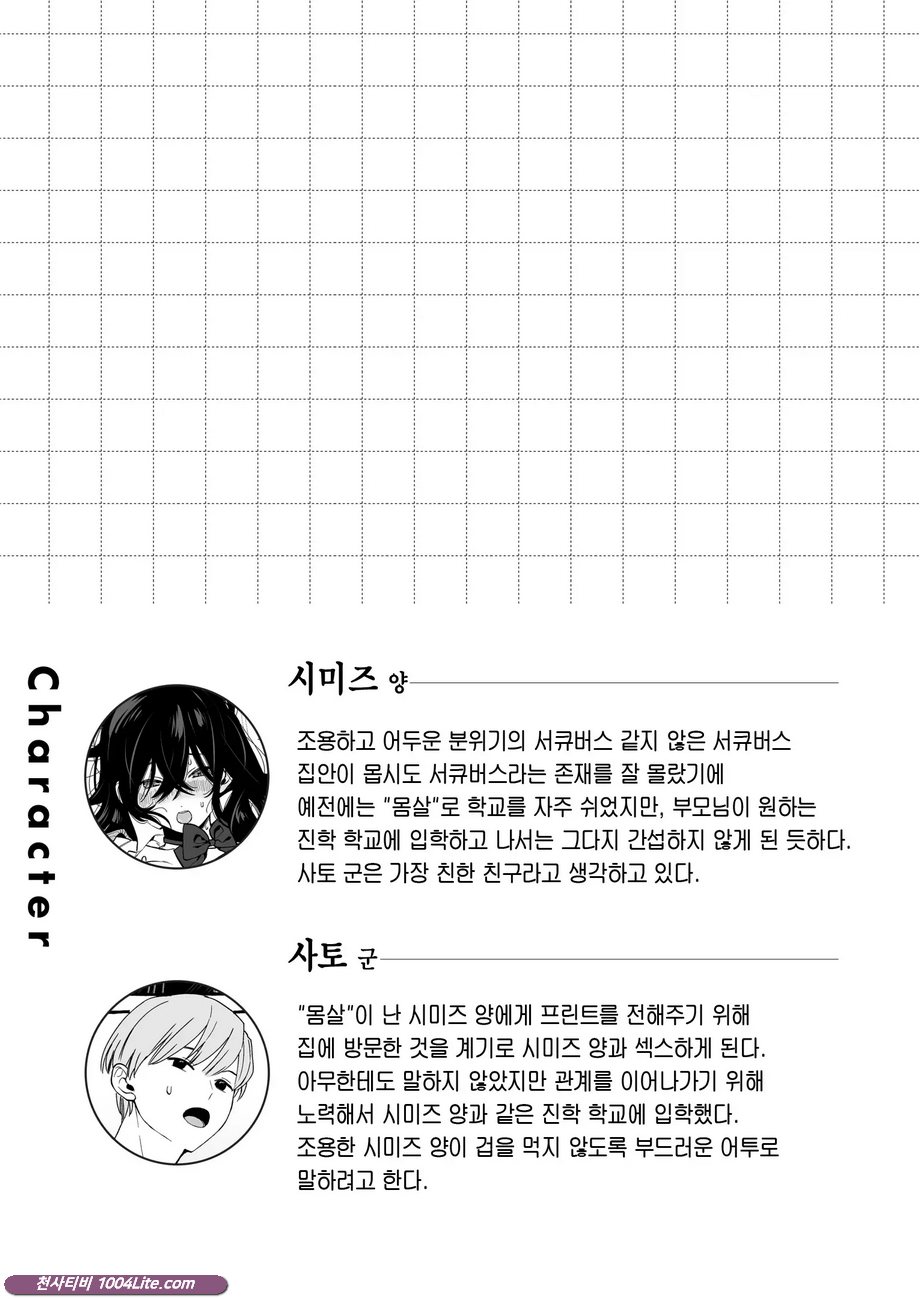 Character

시미즈 양

조용하고 어두운 분위기의 서큐버스 같지 않은 서큐버스
집안이 몹시도 서큐버스라는 존재를 잘 몰랐기에
예전에는 "몸살"로 학교를 자주 쉬었지만, 부모님이 원하는
진학 학교에 입학하고 나서는 그다지 간섭하지 않게 된 듯하다.
사토 군은 가장 친한 친구라고 생각하고 있다.

사토 군

"몸살"이 난 시미즈 양에게 프린트를 전해주기 위해
집에 방문한 것을 계기로 시미즈 양과 섹스하게 된다.
아무한테도 말하지 않았지만 관계를 이어나가기 위해
노력해서 시미즈 양과 같은 진학 학교에 입학했다.
조용한 시미즈 양이 겁을 먹지 않도록 부드러운 어투로
말하려고 한다.

천사티비 1004Lite.com